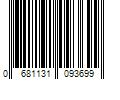 0 681131 093699